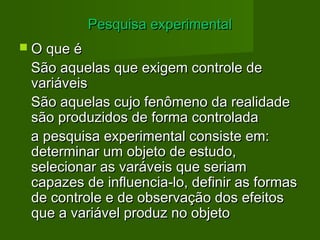 Pesquisa experimental

O que é

São aquelas que exigem controle de variáveis

São aquelas cujo fenômeno da realidade são produzidos de forma controlada

a pesquisa experimental consiste em: determinar um objeto de estudo, selecionar as varáveis que seriam capazes de influencia-lo, definir as formas de controle e de observação dos efeitos que a variável produz no objeto